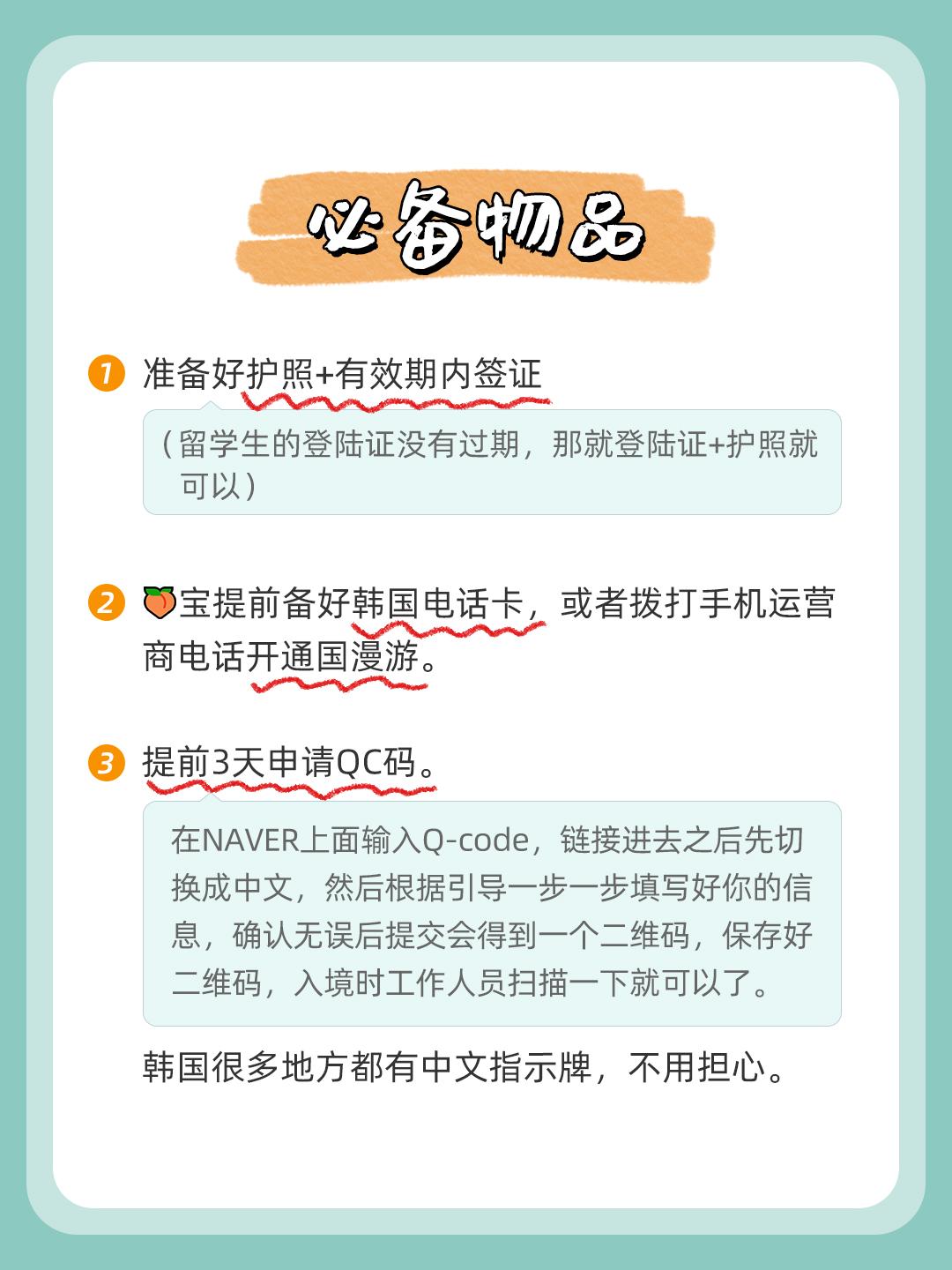 必备物品

1 准备好护照+有效期内签证

（留学生的登陆证没有过期，那就登陆证+护照就可以）

2 🍑宝提前备好韩国电话卡，或者拨打手机运营商电话开通国漫游。

3 提前3天申请QC码。

在NAVER上面输入Q-code，链接进去之后先切换成中文，然后根据引导一步一步填写好你的信息，确认无误后提交会得到一个二维码，保存好二维码，入境时工作人员扫描一下就可以了。

韩国很多地方都有中文指示牌，不用担心。